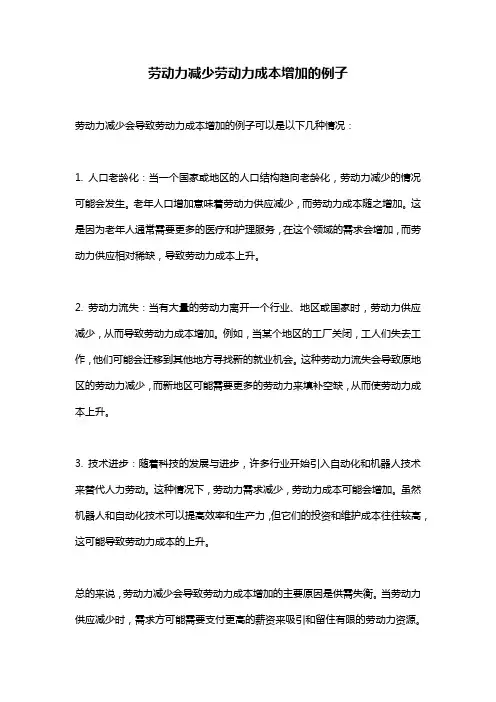 劳动力减少劳动力成本增加的例子

劳动力减少会导致劳动力成本增加的例子可以是以下几种情况：

1. 人口老龄化：当一个国家或地区的人口结构趋向老龄化，劳动力减少的情况可能会发生。老年人口增加意味着劳动力供应减少，而劳动力成本随之增加。这是因为老年人通常需要更多的医疗和护理服务，在这个领域的需求会增加，而劳动力供应相对稀缺，导致劳动力成本上升。

2. 劳动力流失：当有大量的劳动力离开一个行业、地区或国家时，劳动力供应减少，从而导致劳动力成本增加。例如，当某个地区的工厂关闭，工人们失去工作，他们可能会迁移到其他地方寻找新的就业机会。这种劳动力流失会导致原地区的劳动力减少，而新地区可能需要更多的劳动力来填补空缺，从而使劳动力成本上升。

3. 技术进步：随着科技的发展与进步，许多行业开始引入自动化和机器人技术来替代人力劳动。这种情况下，劳动力需求减少，劳动力成本可能会增加。虽然机器人和自动化技术可以提高效率和生产力，但它们的投资和维护成本往往较高，这可能导致劳动力成本的上升。

总的来说，劳动力减少会导致劳动力成本增加的主要原因是供需失衡。当劳动力供应减少时，需求方可能需要支付更高的薪资来吸引和留住有限的劳动力资源。